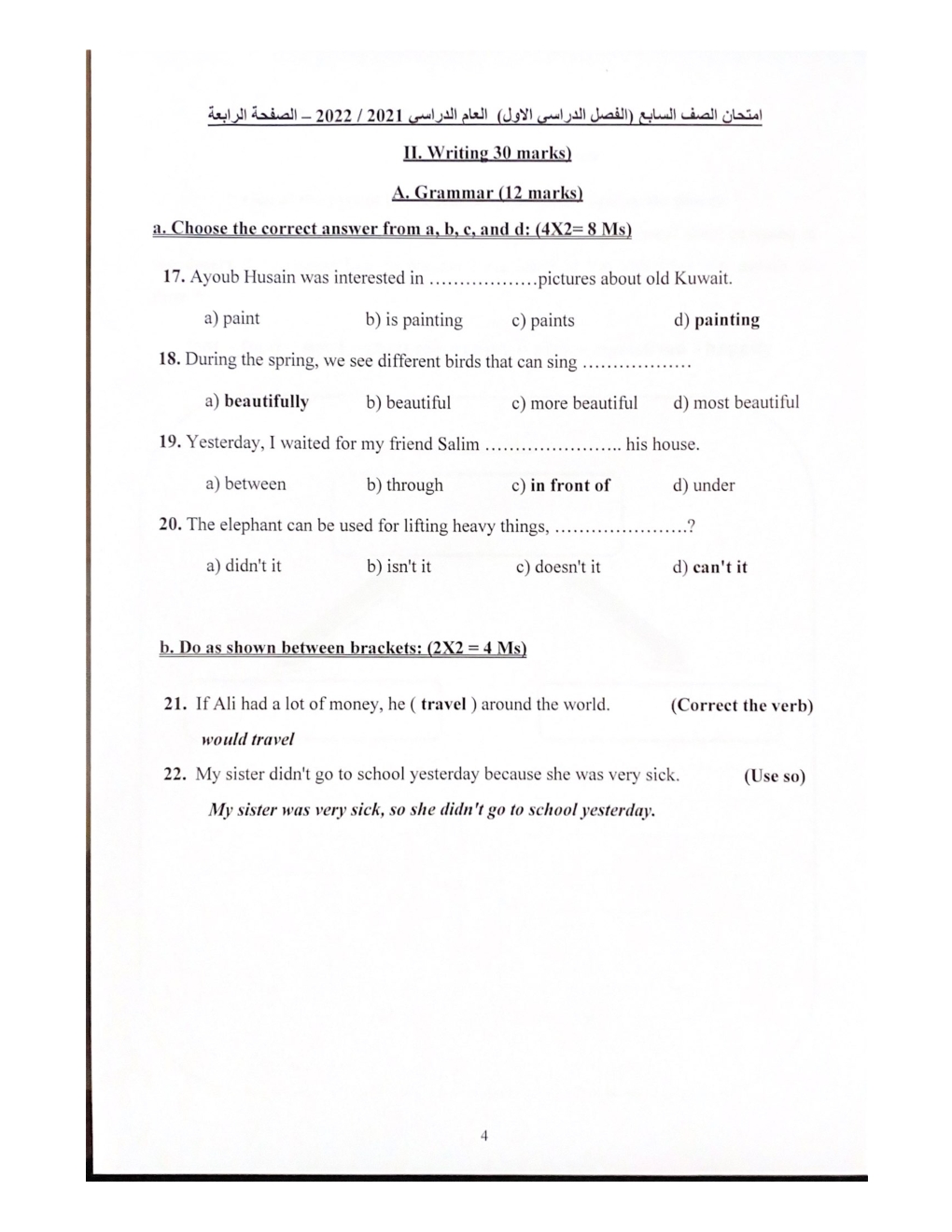 امتحان الصف السابع (الفصل الدراسى الاول) العام الدراسى 2021 / 2022 – الصفحة الرابعة

II. Writing 30 marks)

A. Grammar (12 marks)

a. Choose the correct answer from a, b, c, and d: (4X2= 8 Ms)

17. Ayoub Husain was interested in ………………pictures about old Kuwait.

a) paint b) is painting c) paints d) painting

18. During the spring, we see different birds that can sing ………………

a) beautifully b) beautiful c) more beautiful d) most beautiful

19. Yesterday, I waited for my friend Salim ………………….. his house.

a) between b) through c) in front of d) under

20. The elephant can be used for lifting heavy things, ………………….?

a) didn't it b) isn't it c) doesn't it d) can't it

b. Do as shown between brackets: (2X2 = 4 Ms)

21. If Ali had a lot of money, he ( travel ) around the world. (Correct the verb)

would travel

22. My sister didn't go to school yesterday because she was very sick. (Use so)

My sister was very sick, so she didn't go to school yesterday.

4